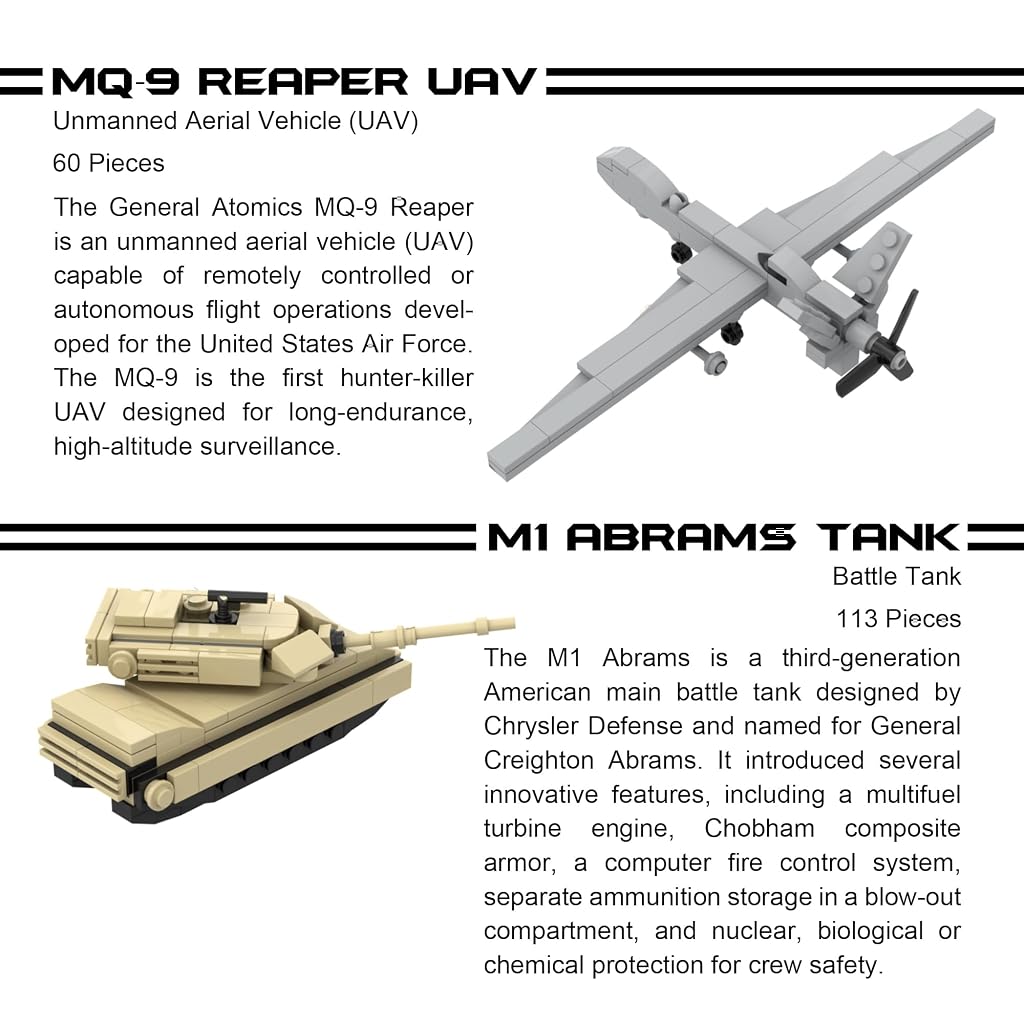 MQ-9 REAPER UAV

Unmanned Aerial Vehicle (UAV)

60 Pieces

The General Atomics MQ-9 Reaper is an unmanned aerial vehicle (UAV) capable of remotely controlled or autonomous flight operations developed for the United States Air Force. The MQ-9 is the first hunter-killer UAV designed for long-endurance, high-altitude surveillance.

M1 ABRAMS TANK

Battle Tank

113 Pieces

The M1 Abrams is a third-generation American main battle tank designed by Chrysler Defense and named for General Creighton Abrams. It introduced several innovative features, including a multifuel turbine engine, Chobham composite armor, a computer fire control system, separate ammunition storage in a blow-out compartment, and nuclear, biological or chemical protection for crew safety.